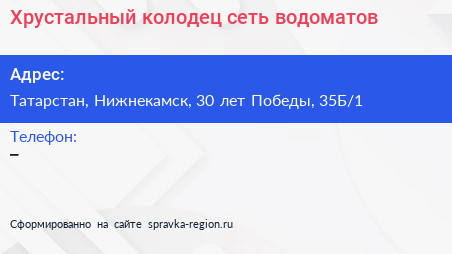 Хрустальный колодец сеть водоматов

Адрес:

Татарстан, Нижнекамск, 30 лет Победы, 35Б/1

Телефон:

–

Сформированно на сайте spravka-region.ru